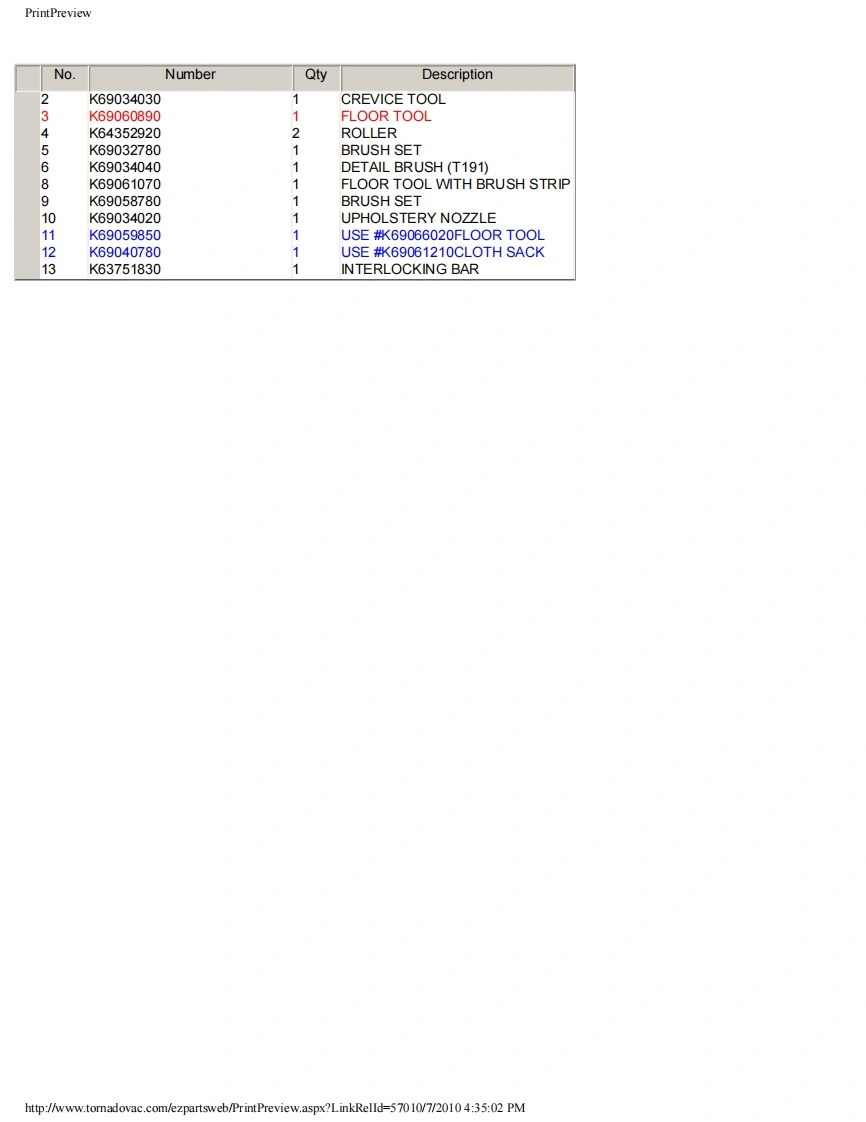 PrintPreview

| No. | Number | Qty | Description |
|---|---|---|---|
| 2 | K69034030 | 1 | CREVICE TOOL |
| 3 | K69060890 | 1 | FLOOR TOOL |
| 4 | K64352920 | 2 | ROLLER |
| 5 | K69032780 | 1 | BRUSH SET |
| 6 | K69034040 | 1 | DETAIL BRUSH (T191) |
| 8 | K69061070 | 1 | FLOOR TOOL WITH BRUSH STRIP |
| 9 | K69058780 | 1 | BRUSH SET |
| 10 | K69034020 | 1 | UPHOLSTERY NOZZLE |
| 11 | K69059850 | 1 | USE #K69066020FLOOR TOOL |
| 12 | K69040780 | 1 | USE #K69061210CLOTH SACK |
| 13 | K63751830 | 1 | INTERLOCKING BAR |

http://www.tornadovac.com/ezpartsweb/PrintPreview.aspx?LinkRelId=57010/7/2010 4:35:02 PM